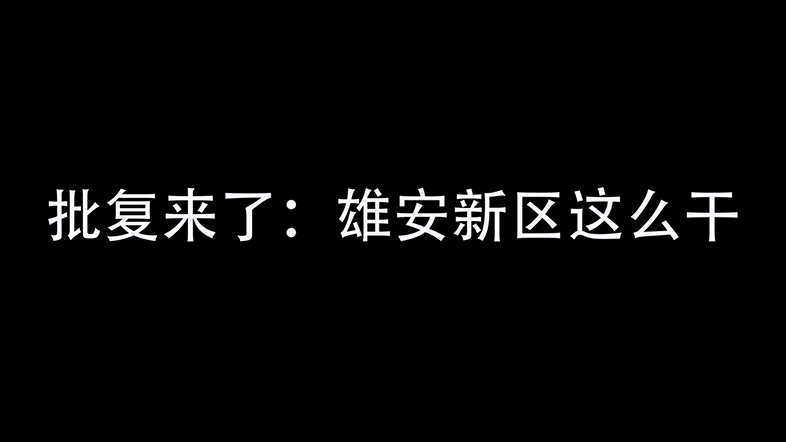 批复来了：雄安新区这么干